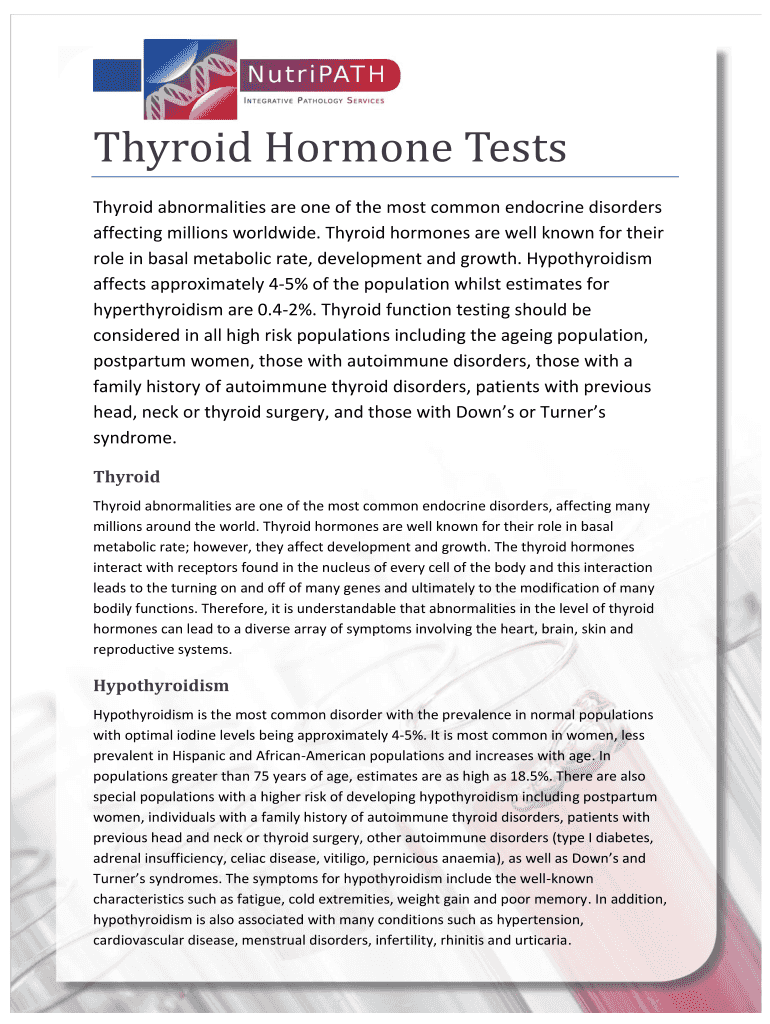 NutriPATH
INTEGRATIVE PATHOLOGY SERVICES

Thyroid Hormone Tests

Thyroid abnormalities are one of the most common endocrine disorders affecting millions worldwide. Thyroid hormones are well known for their role in basal metabolic rate, development and growth. Hypothyroidism affects approximately 4-5% of the population whilst estimates for hyperthyroidism are 0.4-2%. Thyroid function testing should be considered in all high risk populations including the ageing population, postpartum women, those with autoimmune disorders, those with a family history of autoimmune thyroid disorders, patients with previous head, neck or thyroid surgery, and those with Down's or Turner's syndrome.

Thyroid

Thyroid abnormalities are one of the most common endocrine disorders, affecting many millions around the world. Thyroid hormones are well known for their role in basal metabolic rate; however, they affect development and growth. The thyroid hormones interact with receptors found in the nucleus of every cell of the body and this interaction leads to the turning on and off of many genes and ultimately to the modification of many bodily functions. Therefore, it is understandable that abnormalities in the level of thyroid hormones can lead to a diverse array of symptoms involving the heart, brain, skin and reproductive systems.

Hypothyroidism

Hypothyroidism is the most common disorder with the prevalence in normal populations with optimal iodine levels being approximately 4-5%. It is most common in women, less prevalent in Hispanic and African-American populations and increases with age. In populations greater than 75 years of age, estimates are as high as 18.5%. There are also special populations with a higher risk of developing hypothyroidism including postpartum women, individuals with a family history of autoimmune thyroid disorders, patients with previous head and neck or thyroid surgery, other autoimmune disorders (type I diabetes, adrenal insufficiency, celiac disease, vitiligo, pernicious anaemia), as well as Down's and Turner's syndromes. The symptoms for hypothyroidism include the well-known characteristics such as fatigue, cold extremities, weight gain and poor memory. In addition, hypothyroidism is also associated with many conditions such as hypertension, cardiovascular disease, menstrual disorders, infertility, rhinitis and urticaria.